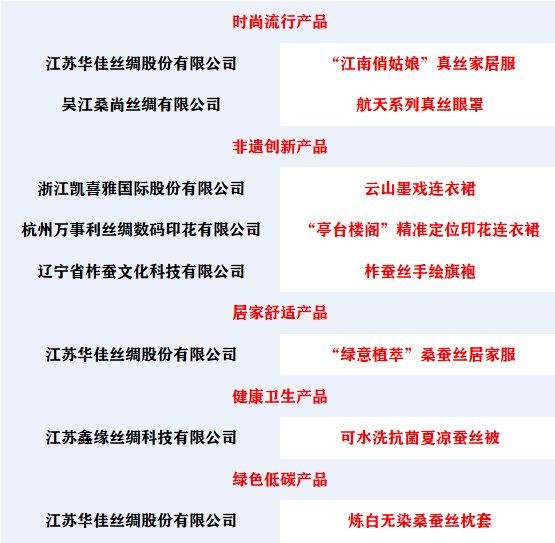 | 时尚流行产品 | |
|---|---|
| 江苏华佳丝绸股份有限公司 | “江南俏姑娘”真丝家居服 |
| 吴江桑尚丝绸有限公司 | 航天系列真丝眼罩 |
| 非遗创新产品 | |
| 浙江凯喜雅国际股份有限公司 | 云山墨戏连衣裙 |
| 杭州万事利丝绸数码印花有限公司 | “亭台楼阁”精准定位印花连衣裙 |
| 辽宁省柞蚕文化科技有限公司 | 柞蚕丝手绘旗袍 |
| 居家舒适产品 | |
| 江苏华佳丝绸股份有限公司 | “绿意植萃”桑蚕丝居家服 |
| 健康卫生产品 | |
| 江苏鑫缘丝绸科技有限公司 | 可水洗抗菌夏凉蚕丝被 |
| 绿色低碳产品 | |
| 江苏华佳丝绸股份有限公司 | 炼白无染桑蚕丝枕套 |